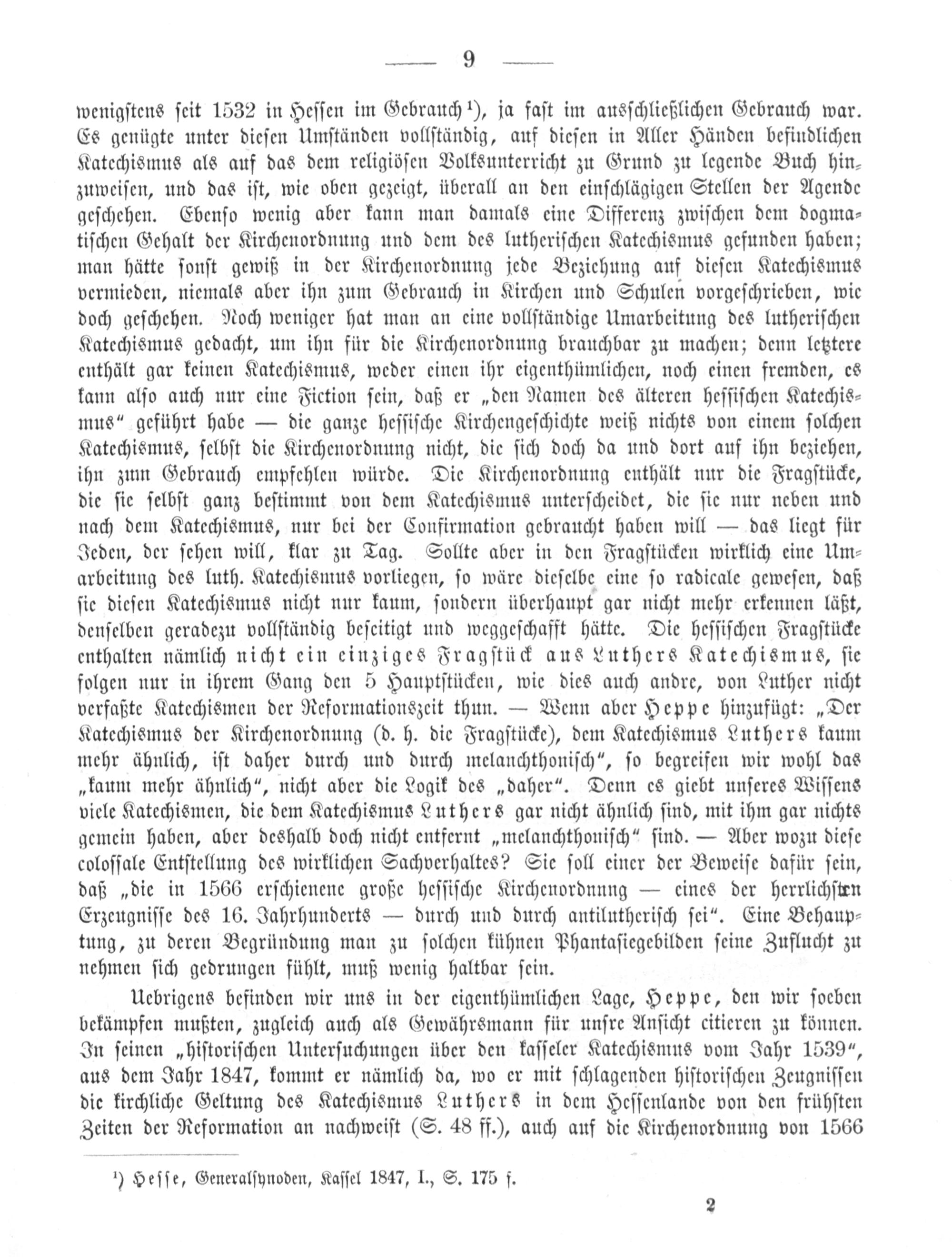 — 9 —

wenigstens seit 1532 in Hessen im Gebrauch¹), ja fast im ausschließlichen Gebrauch war. Es genügte unter diesen Umständen vollständig, auf diesen in Aller Händen befindlichen Katechismus als auf das dem religiösen Volksunterricht zu Grund zu legende Buch hinzuweisen, und das ist, wie oben gezeigt, überall an den einschlägigen Stellen der Agende geschehen. Ebenso wenig aber kann man damals eine Differenz zwischen dem dogmatischen Gehalt der Kirchenordnung und dem des lutherischen Katechismus gefunden haben; man hätte sonst gewiß in der Kirchenordnung jede Beziehung auf diesen Katechismus vermieden, niemals aber ihn zum Gebrauch in Kirchen und Schulen vorgeschrieben, wie doch geschehen. Noch weniger hat man an eine vollständige Umarbeitung des lutherischen Katechismus gedacht, um ihn für die Kirchenordnung brauchbar zu machen; denn letztere enthält gar keinen Katechismus, weder einen ihr eigenthümlichen, noch einen fremden, es kann also auch nur eine Fiction sein, daß er „den Namen des älteren hessischen Katechismus“ geführt habe — die ganze hessische Kirchengeschichte weiß nichts von einem solchen Katechismus, selbst die Kirchenordnung nicht, die sich doch da und dort auf ihn beziehen, ihn zum Gebrauch empfehlen würde. Die Kirchenordnung enthält nur die Fragstücke, die sie selbst ganz bestimmt von dem Katechismus unterscheidet, die sie nur neben und nach dem Katechismus, nur bei der Confirmation gebraucht haben will — das liegt für Jeden, der sehen will, klar zu Tag. Sollte aber in den Fragstücken wirklich eine Umarbeitung des luth. Katechismus vorliegen, so wäre dieselbe eine so radicale gewesen, daß sie diesen Katechismus nicht nur kaum, sondern überhaupt gar nicht mehr erkennen läßt, denselben geradezu vollständig beseitigt und weggeschafft hätte. Die hessischen Fragstücke enthalten nämlich nicht ein einziges Fragstück aus Luthers Katechismus, sie folgen nur in ihrem Gang den 5 Hauptstücken, wie dies auch andre, von Luther nicht verfaßte Katechismen der Reformationszeit thun. — Wenn aber Heppe hinzufügt: „Der Katechismus der Kirchenordnung (d. h. die Fragstücke), dem Katechismus Luthers kaum mehr ähnlich, ist daher durch und durch melanchthonisch“, so begreifen wir wohl das „kaum mehr ähnlich“, nicht aber die Logik des „daher“. Denn es giebt unseres Wissens viele Katechismen, die dem Katechismus Luthers gar nicht ähnlich sind, mit ihm gar nichts gemein haben, aber deshalb doch nicht entfernt „melanchthonisch“ sind. — Aber wozu diese colossale Entstellung des wirklichen Sachverhaltes? Sie soll einer der Beweise dafür sein, daß „die in 1566 erschienene große hessische Kirchenordnung — eines der herrlichsten Erzeugnisse des 16. Jahrhunderts — durch und durch antilutherisch sei“. Eine Behauptung, zu deren Begründung man zu solchen kühnen Phantasiegebilden seine Zuflucht zu nehmen sich gedrungen fühlt, muß wenig haltbar sein.

Uebrigens befinden wir uns in der eigenthümlichen Lage, Heppe, den wir soeben bekämpfen mußten, zugleich auch als Gewährsmann für unsre Ansicht citieren zu können. In seinen „historischen Untersuchungen über den kasseler Katechismus vom Jahr 1539“, aus dem Jahr 1847, kommt er nämlich da, wo er mit schlagenden historischen Zeugnissen die kirchliche Geltung des Katechismus Luthers in dem Hessenlande von den frühsten Zeiten der Reformation an nachweist (S. 48 ff.), auch auf die Kirchenordnung von 1566

¹) Hesse, Generalsynoden, Kassel 1847, I., S. 175 f.

2